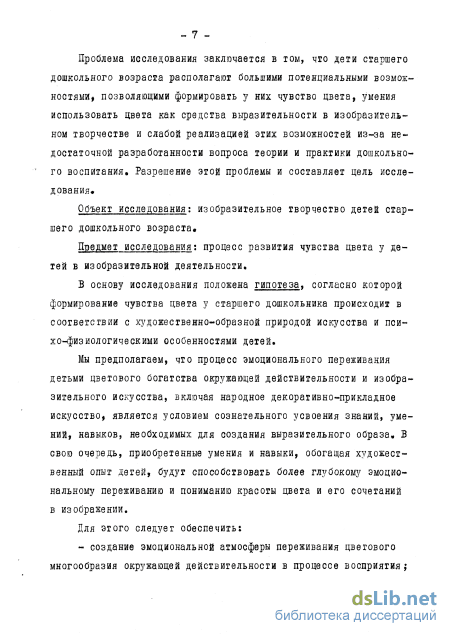 - 7 -

Проблема исследования заключается в том, что дети старшего дошкольного возраста располагают большими потенциальными возможностями, позволяющими формировать у них чувство цвета, умения использовать цвета как средства выразительности в изобразительном творчестве и слабой реализацией этих возможностей из-за недостаточной разработанности вопроса теории и практики дошкольного воспитания. Разрешение этой проблемы и составляет цель исследования.

Объект исследования: изобразительное творчество детей старшего дошкольного возраста.

Предмет исследования: процесс развития чувства цвета у детей в изобразительной деятельности.

В основу исследования положена гипотеза, согласно которой формирование чувства цвета у старшего дошкольника происходит в соответствии с художественно-образной природой искусства и психо-физиологическими особенностями детей.

Мы предполагаем, что процесс эмоционального переживания детьми цветового богатства окружающей действительности и изобразительного искусства, включая народное декоративно-прикладное искусство, является условием сознательного усвоения знаний, умений, навыков, необходимых для создания выразительного образа. В свою очередь, приобретенные умения и навыки, обогащая художественный опыт детей, будут способствовать более глубокому эмоциональному переживанию и пониманию красоты цвета и его сочетаний в изображении.

Для этого следует обеспечить:

- создание эмоциональной атмосферы переживания цветового многообразия окружающей действительности в процессе восприятия;

dsLib.net
библиотека диссертаций